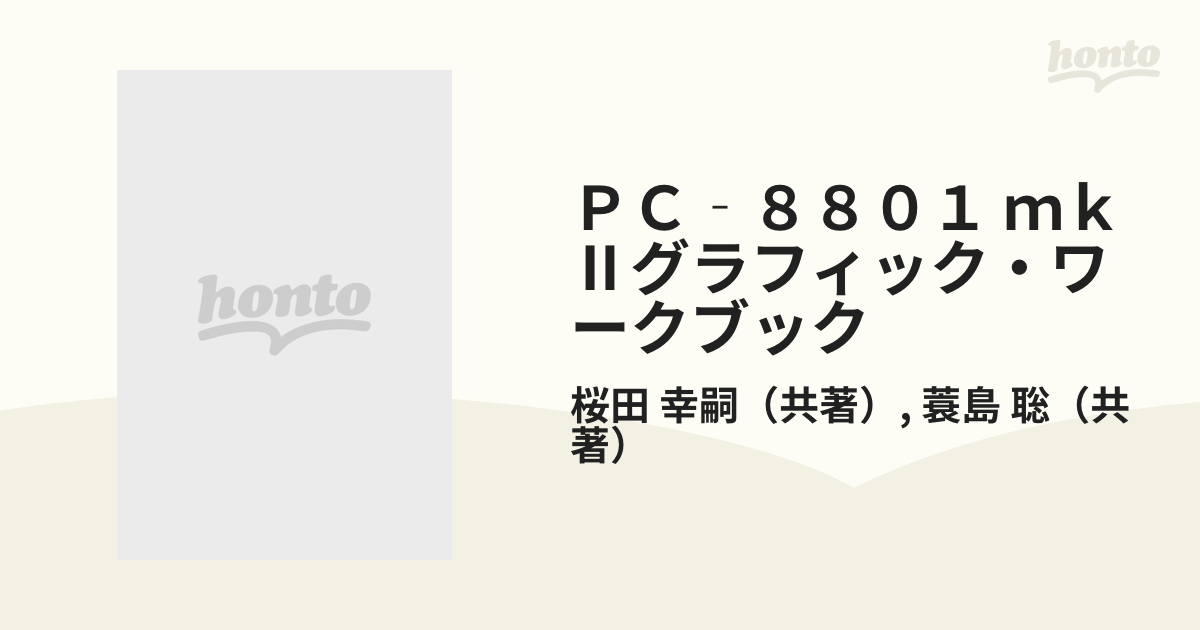 honto

honto

ＰＣ‐８８０１ｍｋⅡグラフィック・ワークブック

桜田 幸嗣（共著）, 蓑島 聡（共著）